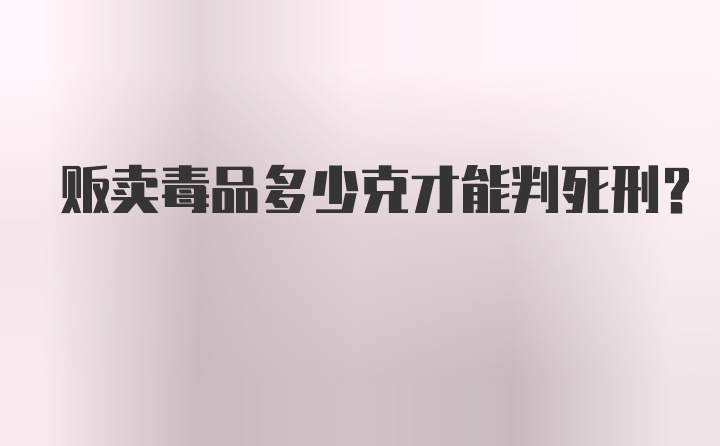 贩卖毒品多少克才能判死刑?